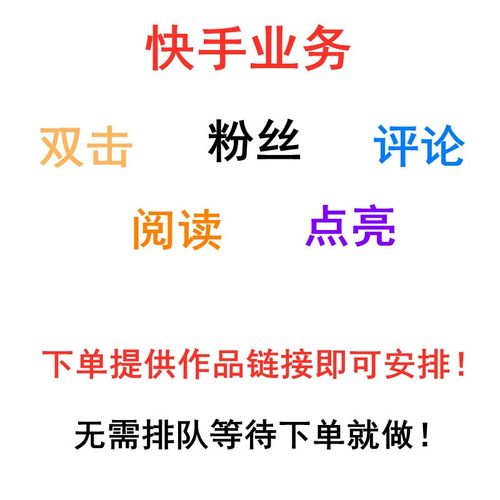 快手业务

双击 粉丝 评论

阅读 点亮

下单提供作品链接即可安排！

无需排队等待下单就做！